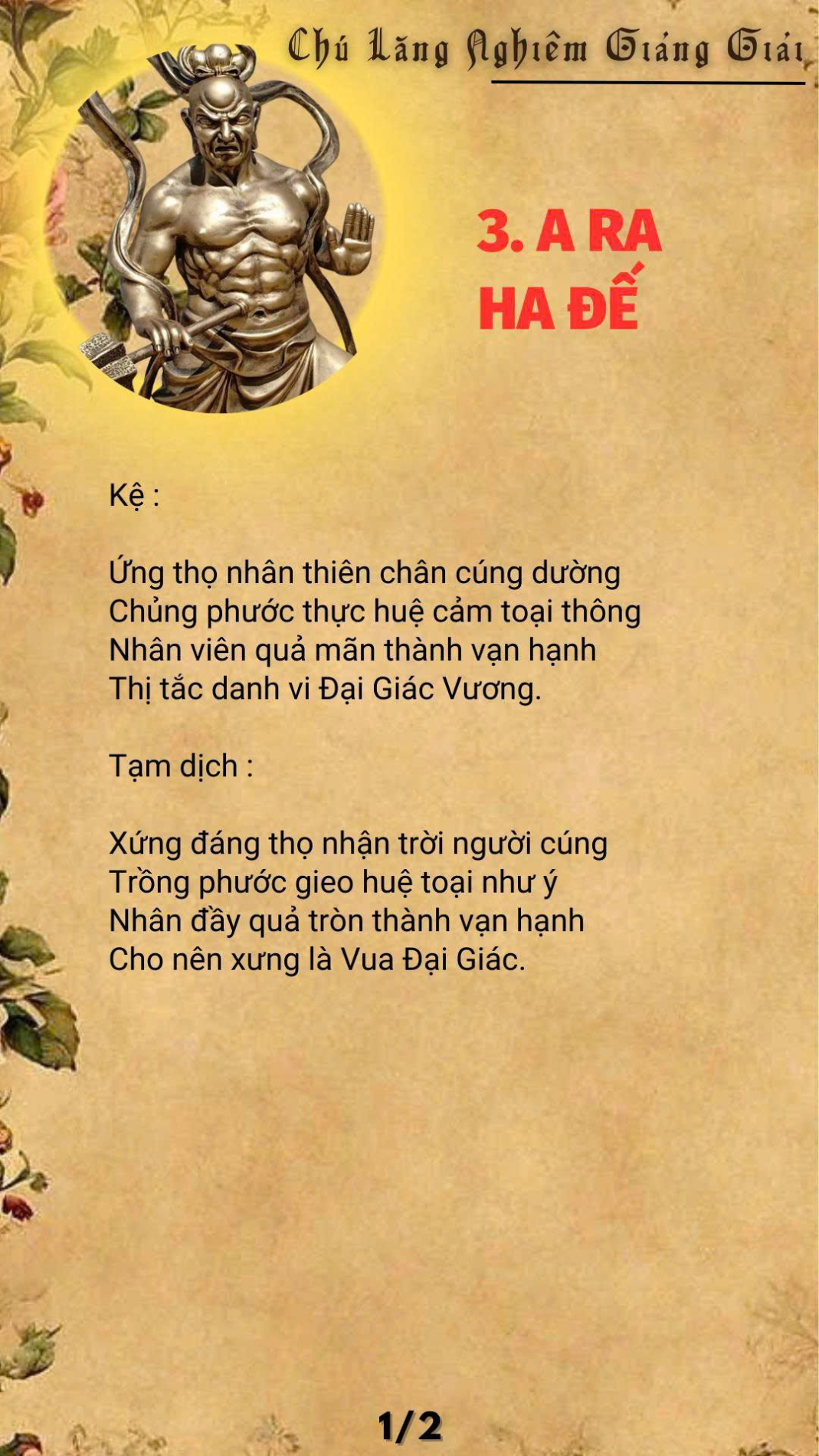 Chú Lăng Nghiêm Giảng Giải

3. A RA HA ĐẾ

Kệ :

Ứng thọ nhân thiên chân cúng dường
Chủng phước thực huệ cảm toại thông
Nhân viên quả mãn thành vạn hạnh
Thị tắc danh vi Đại Giác Vương.

Tạm dịch :

Xứng đáng thọ nhận trời người cúng
Trồng phước gieo huệ toại như ý
Nhân đầy quả tròn thành vạn hạnh
Cho nên xưng là Vua Đại Giác.

1/2